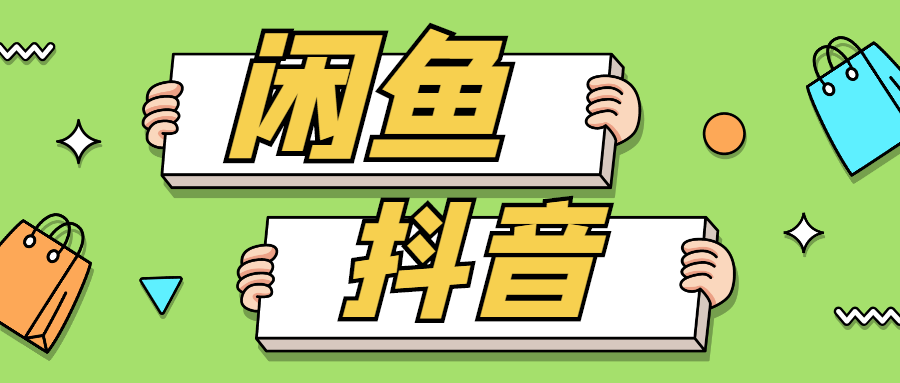 闲鱼
抖音